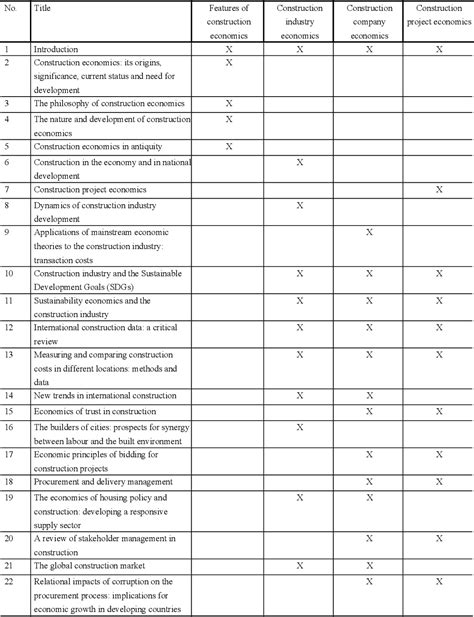 | No. | Title | Features of construction economics | Construction industry economics | Construction company economics | Construction project economics |
|---|---|---|---|---|---|
| 1 | Introduction | X | X | X | X |
| 2 | Construction economics: its origins, significance, current status and need for development | X | | | |
| 3 | The philosophy of construction economics | X | | | |
| 4 | The nature and development of construction economics | X | | | |
| 5 | Construction economics in antiquity | X | | | |
| 6 | Construction in the economy and in national development | | X | | |
| 7 | Construction project economics | | | | X |
| 8 | Dynamics of construction industry development | | X | | |
| 9 | Applications of mainstream economic theories to the construction industry: transaction costs | | | X | |
| 10 | Construction industry and the Sustainable Development Goals (SDGs) | | X | X | X |
| 11 | Sustainability economics and the construction industry | | X | X | X |
| 12 | International construction data: a critical review | | X | X | X |
| 13 | Measuring and comparing construction costs in different locations: methods and data | | X | X | X |
| 14 | New trends in international construction | | X | X | |
| 15 | Economics of trust in construction | | | X | X |
| 16 | The builders of cities: prospects for synergy between labour and the built environment | | X | | |
| 17 | Economic principles of bidding for construction projects | | | X | X |
| 18 | Procurement and delivery management | | | X | X |
| 19 | The economics of housing policy and construction: developing a responsive supply sector | | X | X | |
| 20 | A review of stakeholder management in construction | | | X | X |
| 21 | The global construction market | | X | X | |
| 22 | Relational impacts of corruption on the procurement process: implications for economic growth in developing countries | | | X | X |